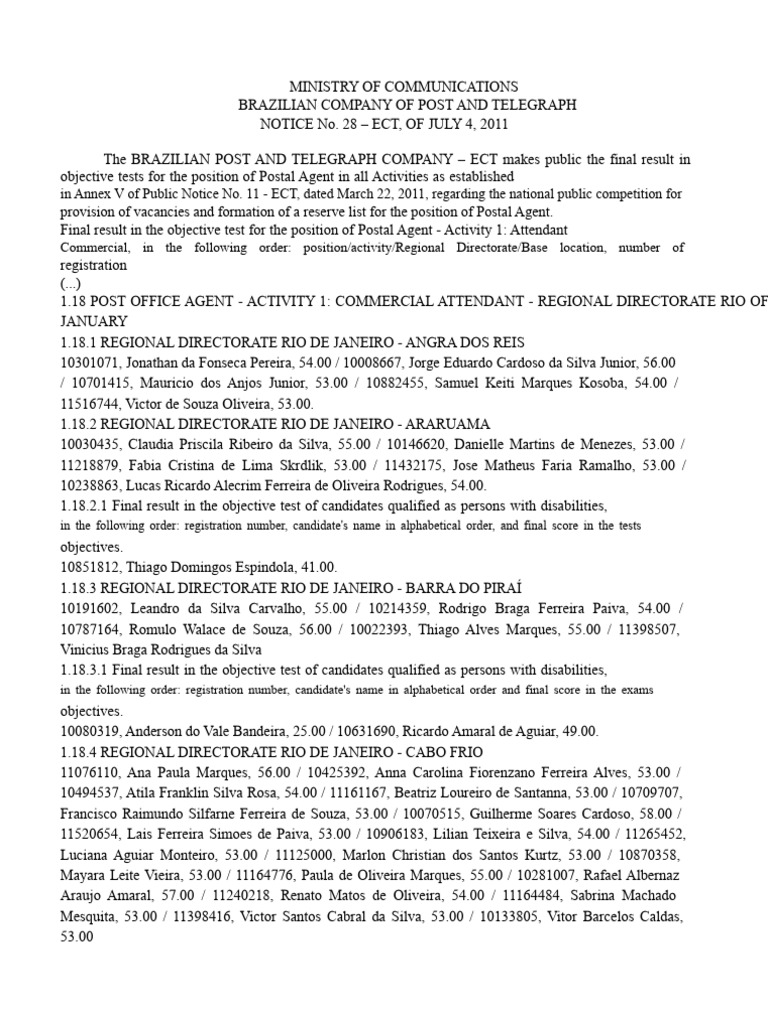 MINISTRY OF COMMUNICATIONS
BRAZILIAN COMPANY OF POST AND TELEGRAPH
NOTICE No. 28 – ECT, OF JULY 4, 2011

The BRAZILIAN POST AND TELEGRAPH COMPANY – ECT makes public the final result in objective tests for the position of Postal Agent in all Activities as established in Annex V of Public Notice No. 11 - ECT, dated March 22, 2011, regarding the national public competition for provision of vacancies and formation of a reserve list for the position of Postal Agent.

Final result in the objective test for the position of Postal Agent - Activity 1: Attendant Commercial, in the following order: position/activity/Regional Directorate/Base location, number of registration

(...)

1.18 POST OFFICE AGENT - ACTIVITY 1: COMMERCIAL ATTENDANT - REGIONAL DIRECTORATE RIO OF JANUARY

1.18.1 REGIONAL DIRECTORATE RIO DE JANEIRO - ANGRA DOS REIS

10301071, Jonathan da Fonseca Pereira, 54.00 / 10008667, Jorge Eduardo Cardoso da Silva Junior, 56.00 / 10701415, Mauricio dos Anjos Junior, 53.00 / 10882455, Samuel Keiti Marques Kosoba, 54.00 / 11516744, Victor de Souza Oliveira, 53.00.

1.18.2 REGIONAL DIRECTORATE RIO DE JANEIRO - ARARUAMA

10030435, Claudia Priscila Ribeiro da Silva, 55.00 / 10146620, Danielle Martins de Menezes, 53.00 / 11218879, Fabia Cristina de Lima Skrdlik, 53.00 / 11432175, Jose Matheus Faria Ramalho, 53.00 / 10238863, Lucas Ricardo Alecrim Ferreira de Oliveira Rodrigues, 54.00.

1.18.2.1 Final result in the objective test of candidates qualified as persons with disabilities, in the following order: registration number, candidate's name in alphabetical order, and final score in the tests objectives.

10851812, Thiago Domingos Espindola, 41.00.

1.18.3 REGIONAL DIRECTORATE RIO DE JANEIRO - BARRA DO PIRAÍ

10191602, Leandro da Silva Carvalho, 55.00 / 10214359, Rodrigo Braga Ferreira Paiva, 54.00 / 10787164, Romulo Walace de Souza, 56.00 / 10022393, Thiago Alves Marques, 55.00 / 11398507, Vinicius Braga Rodrigues da Silva

1.18.3.1 Final result in the objective test of candidates qualified as persons with disabilities, in the following order: registration number, candidate's name in alphabetical order and final score in the exams objectives.

10080319, Anderson do Vale Bandeira, 25.00 / 10631690, Ricardo Amaral de Aguiar, 49.00.

1.18.4 REGIONAL DIRECTORATE RIO DE JANEIRO - CABO FRIO

11076110, Ana Paula Marques, 56.00 / 10425392, Anna Carolina Fiorenzano Ferreira Alves, 53.00 / 10494537, Atila Franklin Silva Rosa, 54.00 / 11161167, Beatriz Loureiro de Santanna, 53.00 / 10709707, Francisco Raimundo Silfarne Ferreira de Souza, 53.00 / 10070515, Guilherme Soares Cardoso, 58.00 / 11520654, Lais Ferreira Simoes de Paiva, 53.00 / 10906183, Lilian Teixeira e Silva, 54.00 / 11265452, Luciana Aguiar Monteiro, 53.00 / 11125000, Marlon Christian dos Santos Kurtz, 53.00 / 10870358, Mayara Leite Vieira, 53.00 / 11164776, Paula de Oliveira Marques, 55.00 / 10281007, Rafael Albernaz Araujo Amaral, 57.00 / 11240218, Renato Matos de Oliveira, 54.00 / 11164484, Sabrina Machado Mesquita, 53.00 / 11398416, Victor Santos Cabral da Silva, 53.00 / 10133805, Vitor Barcelos Caldas, 53.00